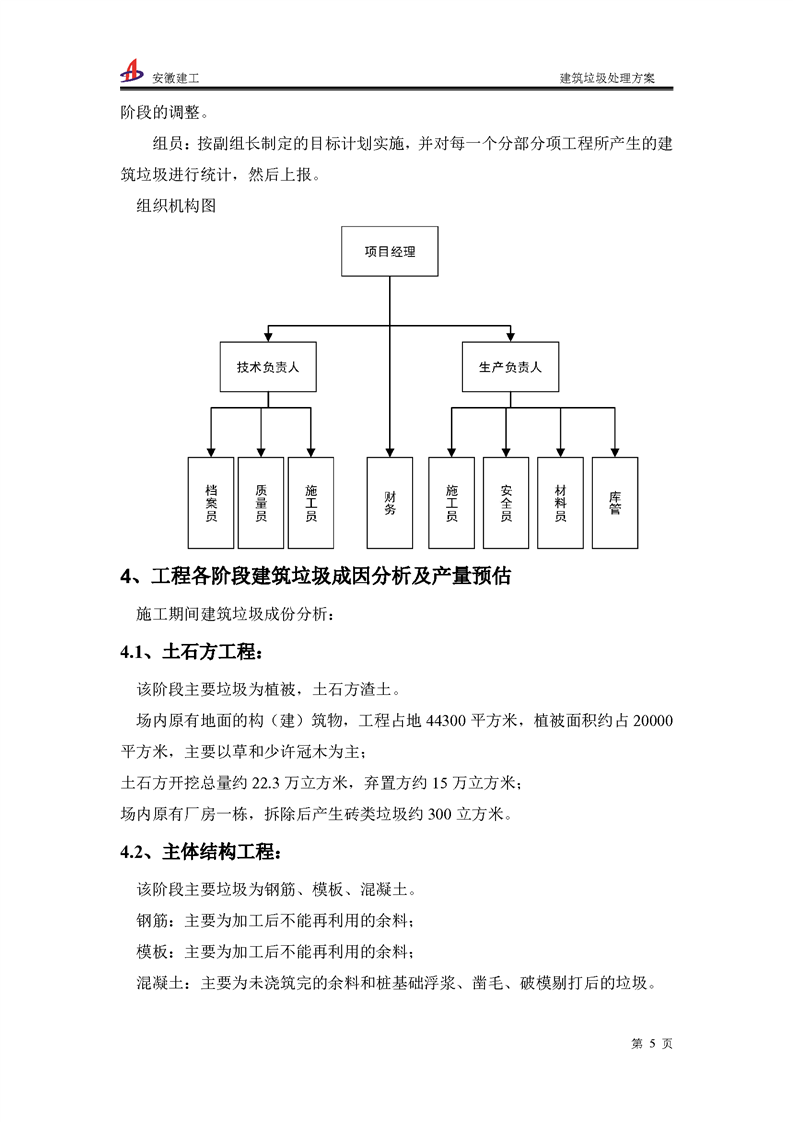 安徽建工

建筑垃圾处理方案

阶段的调整。

组员：按副组长制定的目标计划实施，并对每一个分部分项工程所产生的建筑垃圾进行统计，然后上报。

组织机构图

项目经理

技术负责人

生产负责人

档案员

质量员

施工员

财务

施工员

安全员

材料员

库管

4、工程各阶段建筑垃圾成因分析及产量预估

施工期间建筑垃圾成份分析：

4.1、土石方工程：

该阶段主要垃圾为植被，土石方渣土。

场内原有地面的构（建）筑物，工程占地 44300 平方米，植被面积约占 20000 平方米，主要以草和少许冠木为主；

土石方开挖总量约 22.3 万立方米，弃置方约 15 万立方米；

场内原有厂房一栋，拆除后产生砖类垃圾约 300 立方米。

4.2、主体结构工程：

该阶段主要垃圾为钢筋、模板、混凝土。

钢筋：主要为加工后不能再利用的余料；

模板：主要为加工后不能再利用的余料；

混凝土：主要为未浇筑完的余料和桩基础浮浆、凿毛、破模剔打后的垃圾。

第 5 页